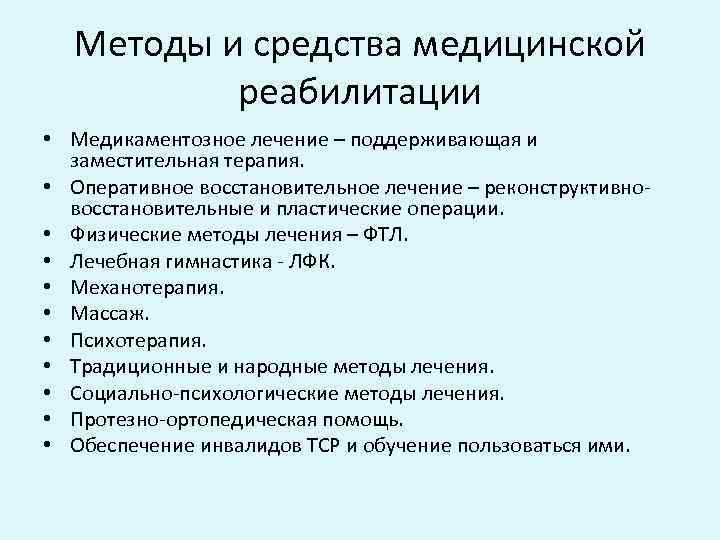 Методы и средства медицинской реабилитации

• Медикаментозное лечение – поддерживающая и заместительная терапия.
• Оперативное восстановительное лечение – реконструктивно-восстановительные и пластические операции.
• Физические методы лечения – ФТЛ.
• Лечебная гимнастика - ЛФК.
• Механотерапия.
• Массаж.
• Психотерапия.
• Традиционные и народные методы лечения.
• Социально-психологические методы лечения.
• Протезно-ортопедическая помощь.
• Обеспечение инвалидов ТСР и обучение пользоваться ими.